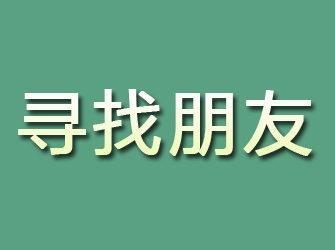 寻找朋友